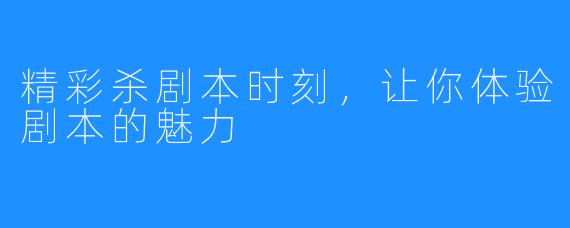 精彩杀剧本时刻，让你体验剧本的魅力